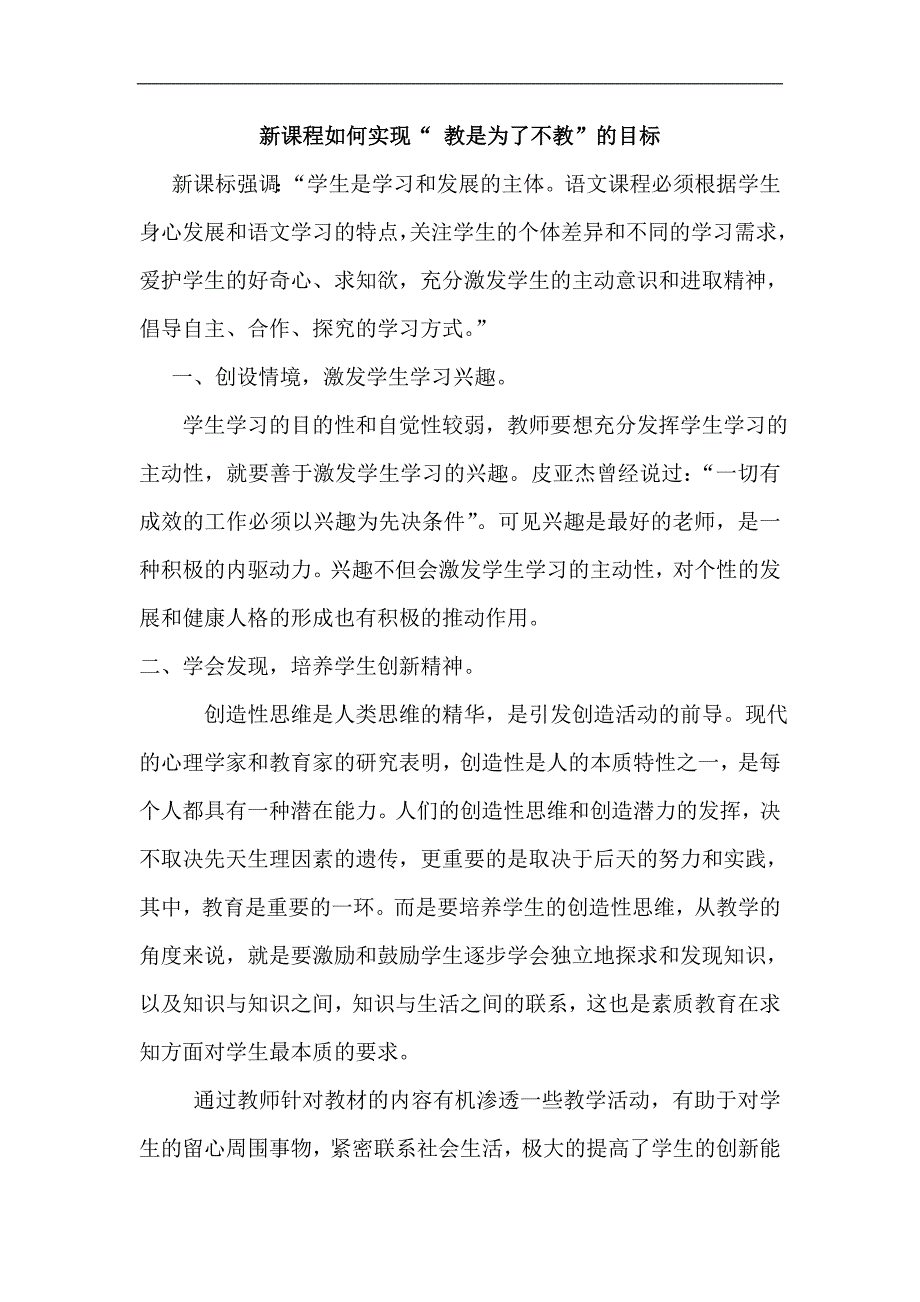 新课程如何实现“ 教是为了不教”的目标

新课标强调:“学生是学习和发展的主体。语文课程必须根据学生身心发展和语文学习的特点,关注学生的个体差异和不同的学习需求,爱护学生的好奇心、求知欲，充分激发学生的主动意识和进取精神，倡导自主、合作、探究的学习方式。”

一、创设情境，激发学生学习兴趣。

学生学习的目的性和自觉性较弱，教师要想充分发挥学生学习的主动性，就要善于激发学生学习的兴趣。皮亚杰曾经说过:“一切有成效的工作必须以兴趣为先决条件”。可见兴趣是最好的老师，是一种积极的内驱动力。兴趣不但会激发学生学习的主动性，对个性的发展和健康人格的形成也有积极的推动作用。

二、学会发现，培养学生创新精神。

创造性思维是人类思维的精华，是引发创造活动的前导。现代的心理学家和教育家的研究表明，创造性是人的本质特性之一，是每个人都具有一种潜在能力。人们的创造性思维和创造潜力的发挥，决不取决先天生理因素的遗传，更重要的是取决于后天的努力和实践，其中，教育是重要的一环。而是要培养学生的创造性思维，从教学的角度来说，就是要激励和鼓励学生逐步学会独立地探求和发现知识，以及知识与知识之间，知识与生活之间的联系，这也是素质教育在求知方面对学生最本质的要求。

通过教师针对教材的内容有机渗透一些教学活动，有助于对学生的留心周围事物，紧密联系社会生活，极大的提高了学生的创新能